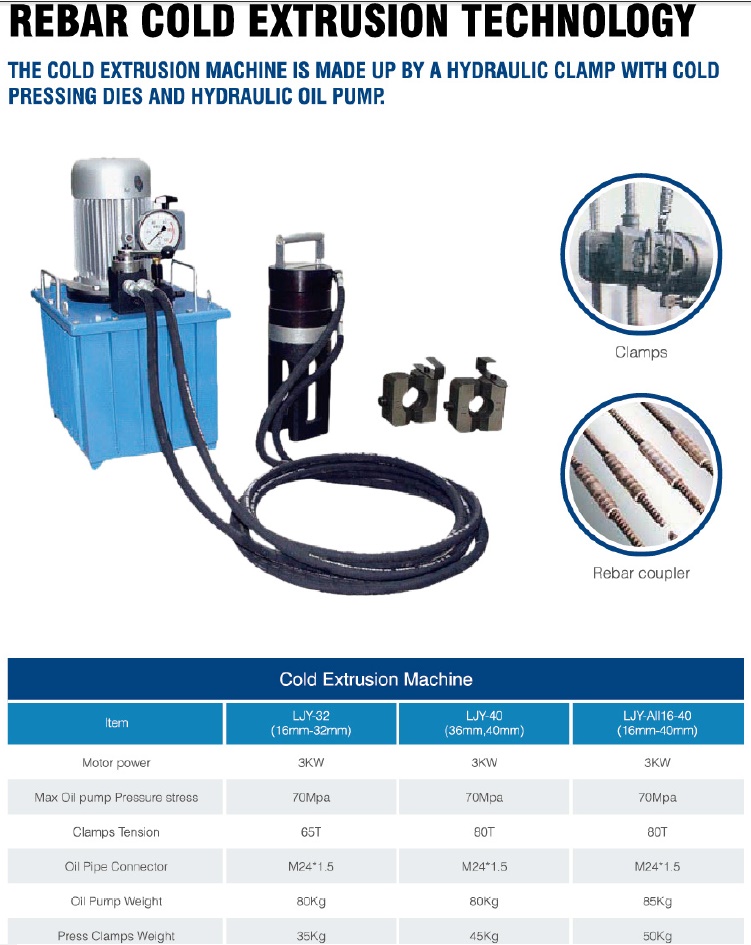 REBAR COLD EXTRUSION TECHNOLOGY

THE COLD EXTRUSION MACHINE IS MADE UP BY A HYDRAULIC CLAMP WITH COLD PRESSING DIES AND HYDRAULIC OIL PUMP.

Clamps

Rebar coupler

Cold Extrusion Machine

| Item | LJY-32 (16mm-32mm) | LJY-40 (36mm,40mm) | LJY-All16-40 (16mm-40mm) |
|---|---|---|---|
| Motor power | 3KW | 3KW | 3KW |
| Max Oil pump Pressure stress | 70Mpa | 70Mpa | 70Mpa |
| Clamps Tension | 65T | 80T | 80T |
| Oil Pipe Connector | M24*1.5 | M24*1.5 | M24*1.5 |
| Oil Pump Weight | 80Kg | 80Kg | 85Kg |
| Press Clamps Weight | 35Kg | 45Kg | 50Kg |